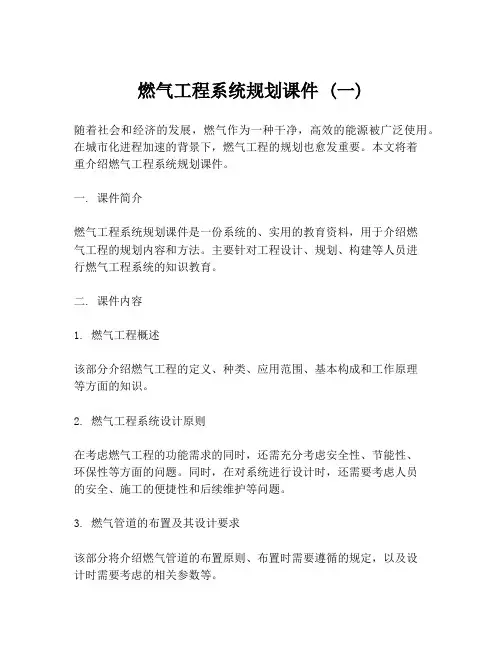 燃气工程系统规划课件（一）

随着社会和经济的发展，燃气作为一种干净，高效的能源被广泛使用。在城市化进程加速的背景下，燃气工程的规划也愈发重要。本文将着重介绍燃气工程系统规划课件。

一. 课件简介

燃气工程系统规划课件是一份系统的、实用的教育资料，用于介绍燃气工程的规划内容和方法。主要针对工程设计、规划、构建等人员进行燃气工程系统的知识教育。

二. 课件内容

1. 燃气工程概述

该部分介绍燃气工程的定义、种类、应用范围、基本构成和工作原理等方面的知识。

2. 燃气工程系统设计原则

在考虑燃气工程的功能需求的同时，还需充分考虑安全性、节能性、环保性等方面的问题。同时，在对系统进行设计时，还需要考虑人员的安全、施工的便捷性和后续维护等问题。

3. 燃气管道的布置及其设计要求

该部分将介绍燃气管道的布置原则、布置时需要遵循的规定，以及设计时需要考虑的相关参数等。